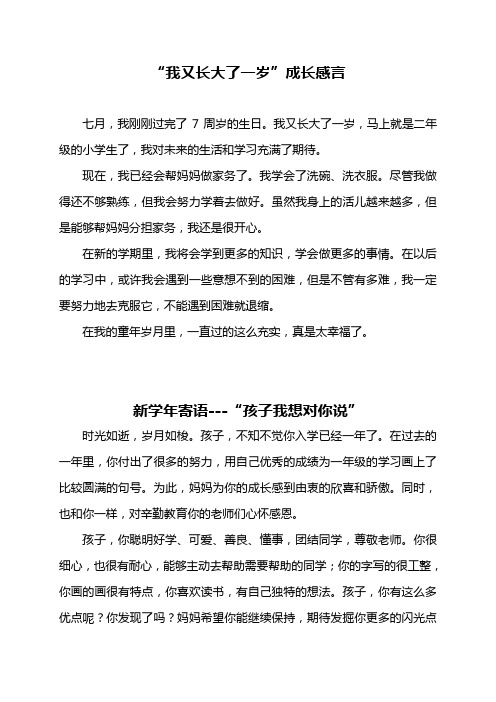 “我又长大了一岁”成长感言

七月，我刚刚过完了 7 周岁的生日。我又长大了一岁，马上就是二年级的小学生了，我对未来的生活和学习充满了期待。

现在，我已经会帮妈妈做家务了。我学会了洗碗、洗衣服。尽管我做得还不够熟练，但我会努力学着去做好。虽然我身上的活儿越来越多，但是能够帮妈妈分担家务，我还是很开心。

在新的学期里，我将会学到更多的知识，学会做更多的事情。在以后的学习中，或许我会遇到一些意想不到的困难，但是不管有多难，我一定要努力地去克服它，不能遇到困难就退缩。

在我的童年岁月里，一直过的这么充实，真是太幸福了。

新学年寄语---“孩子我想对你说”

时光如逝，岁月如梭。孩子，不知不觉你入学已经一年了。在过去的一年里，你付出了很多的努力，用自己优秀的成绩为一年级的学习画上了比较圆满的句号。为此，妈妈为你的成长感到由衷的欣喜和骄傲。同时，也和你一样，对辛勤教育你的老师们心怀感恩。

孩子，你聪明好学、可爱、善良、懂事，团结同学，尊敬老师。你很细心，也很有耐心，能够主动去帮助需要帮助的同学；你的字写的很工整，你画的画很有特点，你喜欢读书，有自己独特的想法。孩子，你有这么多优点呢？你发现了吗？妈妈希望你能继续保持，期待发掘你更多的闪光点